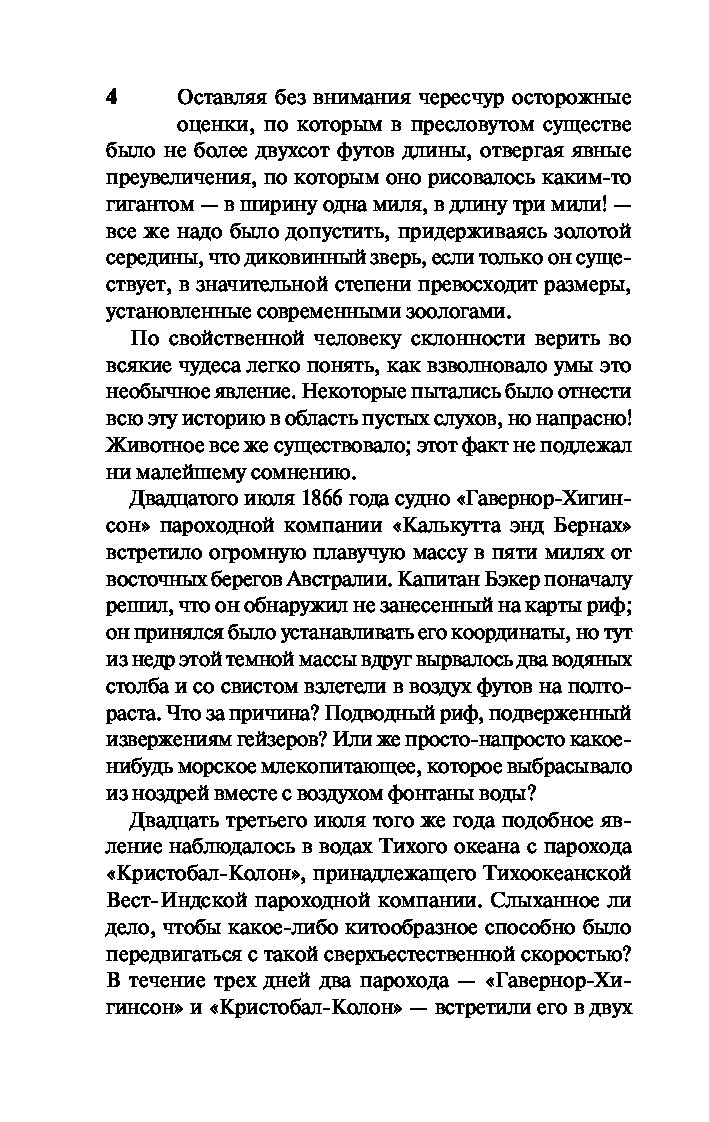 4

Оставляя без внимания чересчур осторожные оценки, по которым в пресловутом существе было не более двухсот футов длины, отвергая явные преувеличения, по которым оно рисовалось каким-то гигантом — в ширину одна миля, в длину три мили! — все же надо было допустить, придерживаясь золотой середины, что диковинный зверь, если только он существует, в значительной степени превосходит размеры, установленные современными зоологами.

По свойственной человеку склонности верить во всякие чудеса легко понять, как взволновало умы это необычное явление. Некоторые пытались было отнести всю эту историю в область пустых слухов, но напрасно! Животное все же существовало; этот факт не подлежал ни малейшему сомнению.

Двадцатого июля 1866 года судно «Гавернор-Хигинсон» пароходной компании «Калькутта энд Бернах» встретило огромную плавучую массу в пяти милях от восточных берегов Австралии. Капитан Бэкер поначалу решил, что он обнаружил не занесенный на карты риф; он принялся было устанавливать его координаты, но тут из недр этой темной массы вдруг вырвалось два водяных столба и со свистом взлетели в воздух футов на полтораста. Что за причина? Подводный риф, подверженный извержениям гейзеров? Или же просто-напросто какое-нибудь морское млекопитающее, которое выбрасывало из ноздрей вместе с воздухом фонтаны воды?

Двадцать третьего июля того же года подобное явление наблюдалось в водах Тихого океана с парохода «Кристобал-Колон», принадлежащего Тихоокеанской Вест-Индской пароходной компании. Слыханное ли дело, чтобы какое-либо китообразное способно было передвигаться с такой сверхъестественной скоростью? В течение трех дней два парохода — «Гавернор-Хигинсон» и «Кристобал-Колон» — встретили его в двух